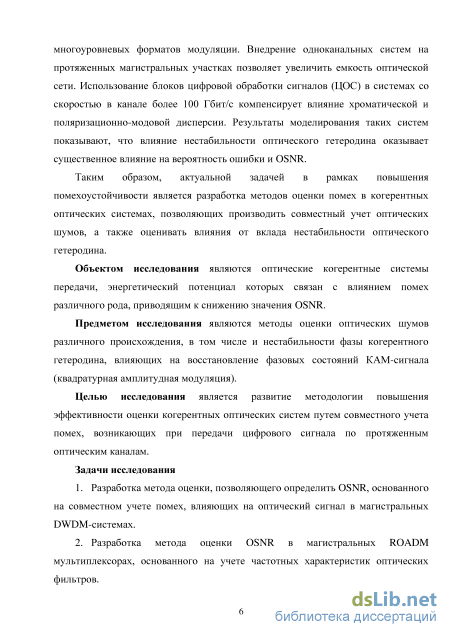 многоуровневых форматов модуляции. Внедрение одноканальных систем на протяженных магистральных участках позволяет увеличить емкость оптической сети. Использование блоков цифровой обработки сигналов (ЦОС) в системах со скоростью в канале более 100 Гбит/с компенсирует влияние хроматической и поляризационно-модовой дисперсии. Результаты моделирования таких систем показывают, что влияние нестабильности оптического гетеродина оказывает существенное влияние на вероятность ошибки и OSNR.

Таким образом, актуальной задачей в рамках повышения помехоустойчивости является разработка методов оценки помех в когерентных оптических системах, позволяющих производить совместный учет оптических шумов, а также оценивать влияния от вклада нестабильности оптического гетеродина.

Объектом исследования являются оптические когерентные системы передачи, энергетический потенциал которых связан с влиянием помех различного рода, приводящим к снижению значения OSNR.

Предметом исследования являются методы оценки оптических шумов различного происхождения, в том числе и нестабильности фазы когерентного гетеродина, влияющих на восстановление фазовых состояний КАМ-сигнала (квадратурная амплитудная модуляция).

Целью исследования является развитие методологии повышения эффективности оценки когерентных оптических систем путем совместного учета помех, возникающих при передачи цифрового сигнала по протяженным оптическим каналам.

Задачи исследования

1. Разработка метода оценки, позволяющего определить OSNR, основанного на совместном учете помех, влияющих на оптический сигнал в магистральных DWDM-системах.

2. Разработка метода оценки OSNR в магистральных ROADM мультиплексорах, основанного на учете частотных характеристик оптических фильтров.

6

dsLib.net
библиотека диссертаций